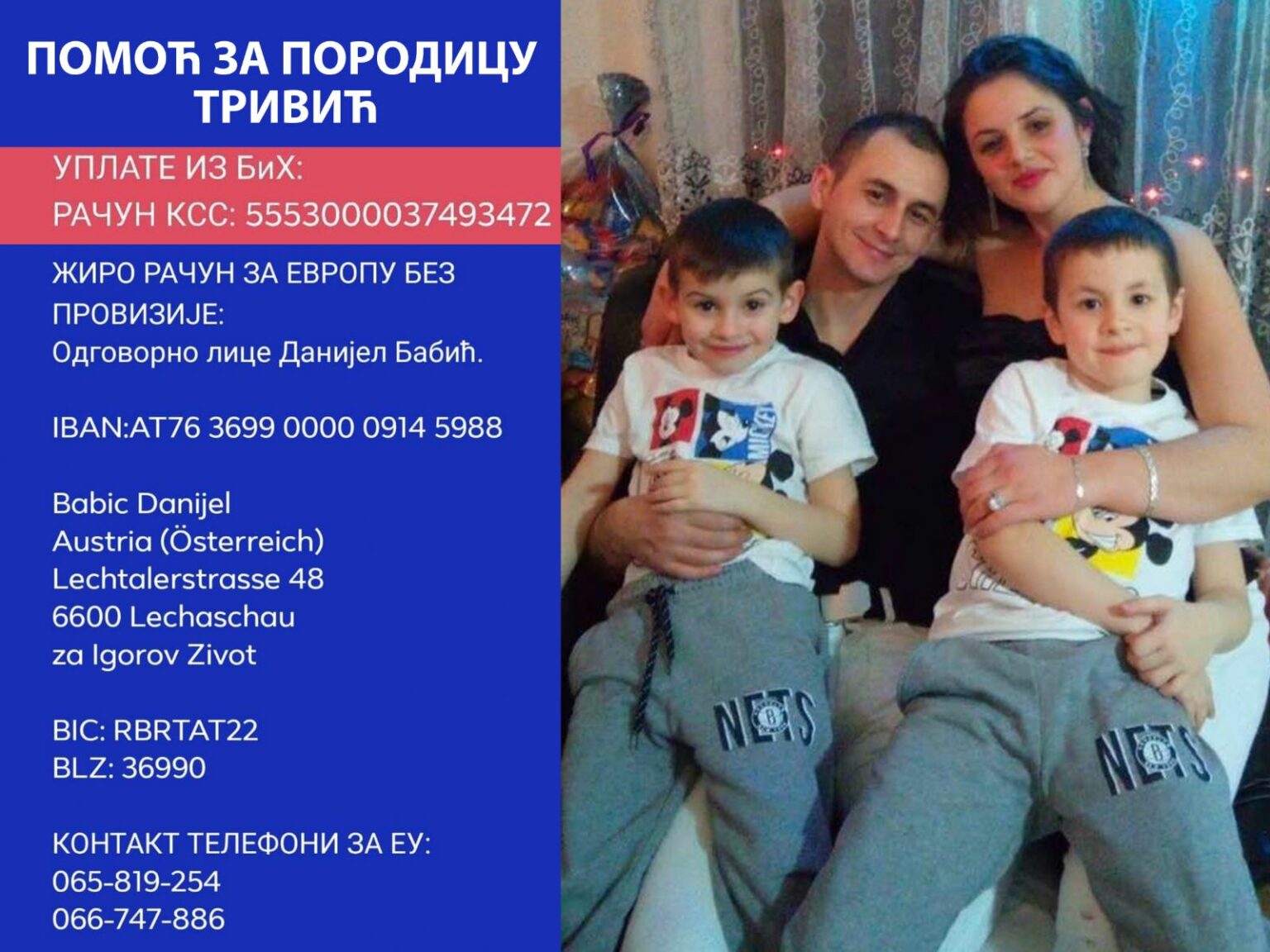 ПОМОЋ ЗА ПОРОДИЦУ ТРИВИЋ

УПЛАТЕ ИЗ БиХ:
РАЧУН КСС: 5553000037493472

ЖИРО РАЧУН ЗА ЕВРОПУ БЕЗ ПРОВИЗИЈЕ:
Одговорно лице Данијел Бабић.

IBAN:AT76 3699 0000 0914 5988

Babic Danijel
Austria (Österreich)
Lechtalerstrasse 48
6600 Lechaschau
za Igorov Zivot

BIC: RBRTAT22
BLZ: 36990

КОНТАКТ ТЕЛЕФОНИ ЗА ЕУ:
065-819-254
066-747-886

MICKEY

NETS

NETS